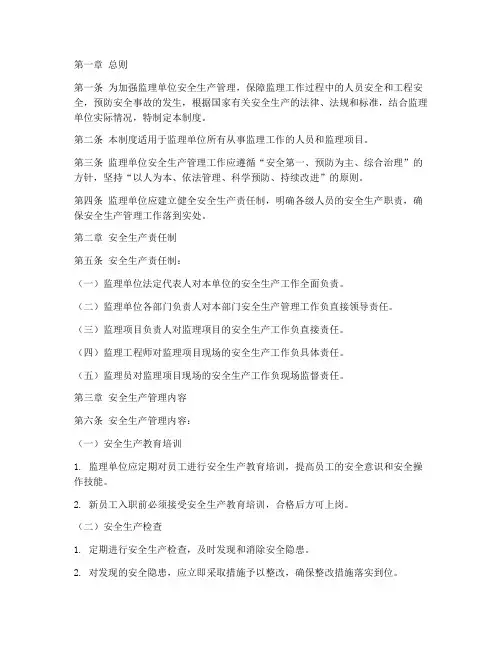 第一章 总则

第一条 为加强监理单位安全生产管理，保障监理工作过程中的人员安全和工程安全，预防安全事故的发生，根据国家有关安全生产的法律、法规和标准，结合监理单位实际情况，特制定本制度。

第二条 本制度适用于监理单位所有从事监理工作的人员和监理项目。

第三条 监理单位安全生产管理工作应遵循“安全第一、预防为主、综合治理”的方针，坚持“以人为本、依法管理、科学预防、持续改进”的原则。

第四条 监理单位应建立健全安全生产责任制，明确各级人员的安全生产职责，确保安全生产管理工作落到实处。

第二章 安全生产责任制

第五条 安全生产责任制：

（一）监理单位法定代表人对本单位的安全生产工作全面负责。

（二）监理单位各部门负责人对本部门安全生产管理工作负直接领导责任。

（三）监理项目负责人对监理项目的安全生产工作负直接责任。

（四）监理工程师对监理项目现场的安全生产工作负具体责任。

（五）监理员对监理项目现场的安全生产工作负现场监督责任。

第三章 安全生产管理内容

第六条 安全生产管理内容：

（一）安全生产教育培训

1. 监理单位应定期对员工进行安全生产教育培训，提高员工的安全意识和安全操作技能。

2. 新员工入职前必须接受安全生产教育培训，合格后方可上岗。

（二）安全生产检查

1. 定期进行安全生产检查，及时发现和消除安全隐患。

2. 对发现的安全隐患，应立即采取措施予以整改，确保整改措施落实到位。